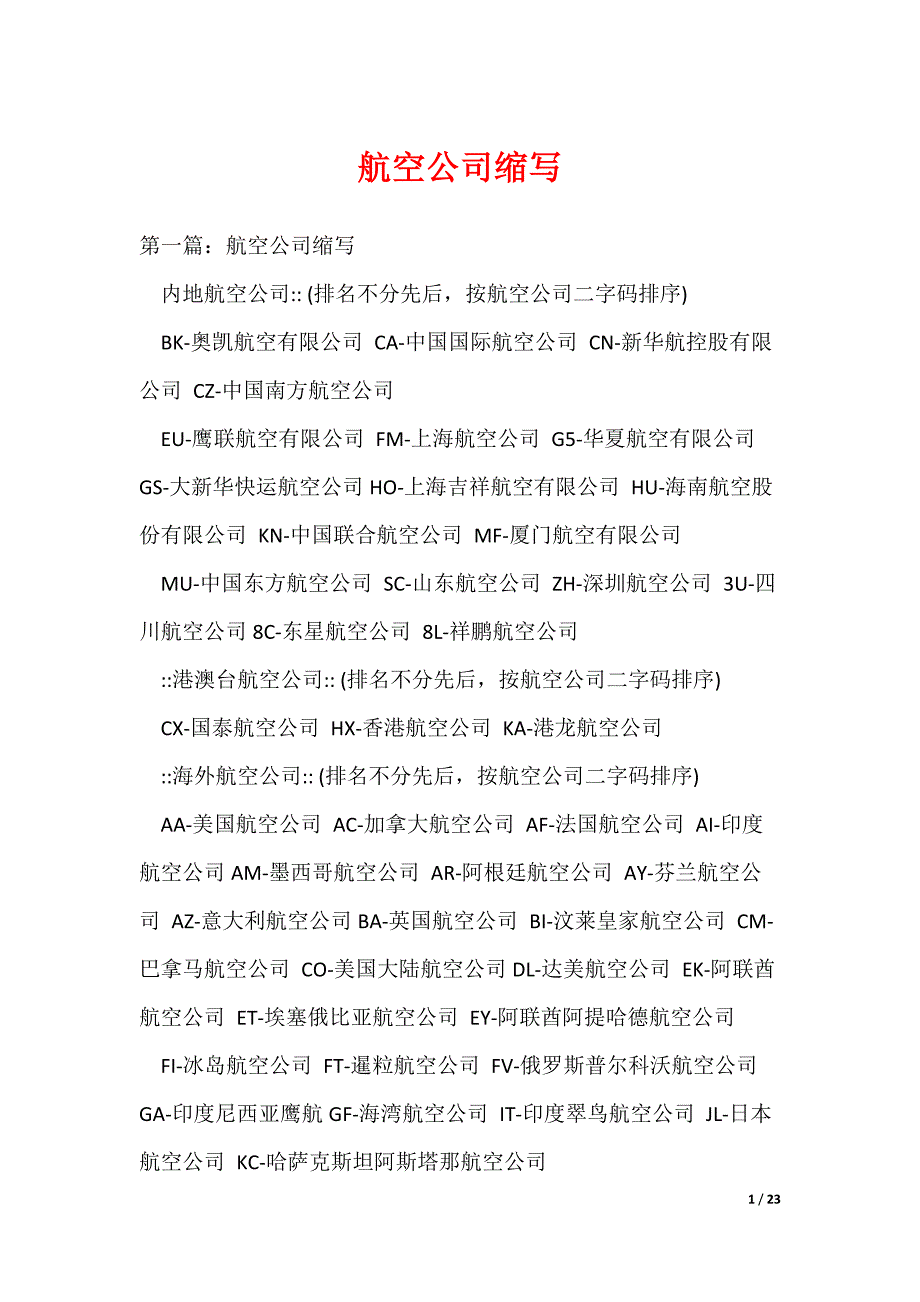 航空公司缩写

第一篇：航空公司缩写

内地航空公司:: (排名不分先后，按航空公司二字码排序)

BK-奥凯航空有限公司 CA-中国国际航空公司 CN-新华航控股有限公司 CZ-中国南方航空公司

EU-鹰联航空有限公司 FM-上海航空公司 G5-华夏航空有限公司 GS-大新华快运航空公司 HO-上海吉祥航空有限公司 HU-海南航空股份有限公司 KN-中国联合航空公司 MF-厦门航空有限公司

MU-中国东方航空公司 SC-山东航空公司 ZH-深圳航空公司 3U-四川航空公司 8C-东星航空公司 8L-祥鹏航空公司

::港澳台航空公司:: (排名不分先后，按航空公司二字码排序)

CX-国泰航空公司 HX-香港航空公司 KA-港龙航空公司

::海外航空公司:: (排名不分先后，按航空公司二字码排序)

AA-美国航空公司 AC-加拿大航空公司 AF-法国航空公司 AI-印度航空公司 AM-墨西哥航空公司 AR-阿根廷航空公司 AY-芬兰航空公司 AZ-意大利航空公司 BA-英国航空公司 BI-汶莱皇家航空公司 CM-巴拿马航空公司 CO-美国大陆航空公司 DL-达美航空公司 EK-阿联酋航空公司 ET-埃塞俄比亚航空公司 EY-阿联酋阿提哈德航空公司

FI-冰岛航空公司 FT-暹粒航空公司 FV-俄罗斯普尔科沃航空公司 GA-印度尼西亚鹰航 GF-海湾航空公司 IT-印度翠鸟航空公司 JL-日本航空公司 KC-哈萨克斯坦阿斯塔那航空公司

1 / 23